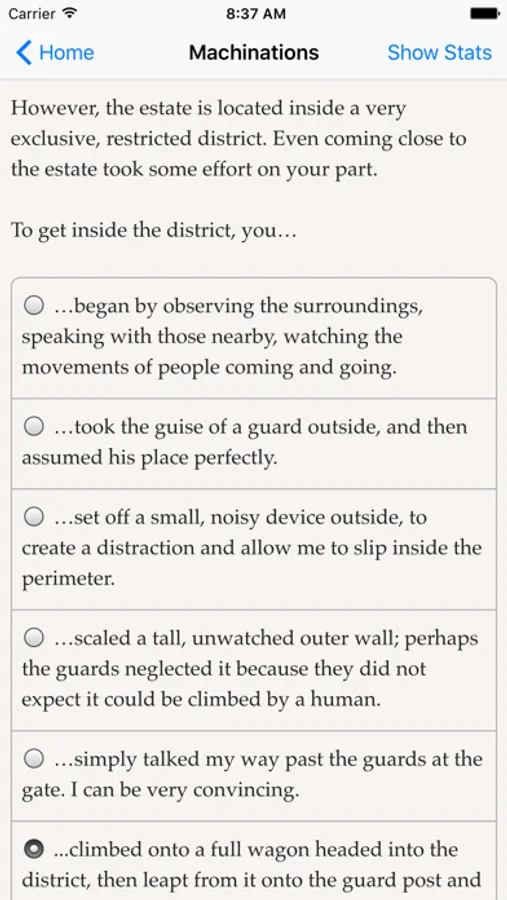 Carrier 8:37 AM

Home Machinations Show Stats

However, the estate is located inside a very exclusive, restricted district. Even coming close to the estate took some effort on your part.

To get inside the district, you…

…began by observing the surroundings, speaking with those nearby, watching the movements of people coming and going.

…took the guise of a guard outside, and then assumed his place perfectly.

…set off a small, noisy device outside, to create a distraction and allow me to slip inside the perimeter.

…scaled a tall, unwatched outer wall; perhaps the guards neglected it because they did not expect it could be climbed by a human.

…simply talked my way past the guards at the gate. I can be very convincing.

...climbed onto a full wagon headed into the district, then leapt from it onto the guard post and